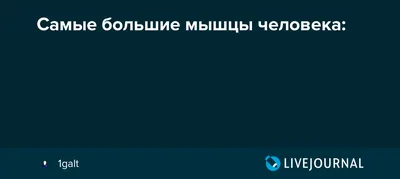 Самые большие мышцы человека:

1galt

LIVEJOURNAL